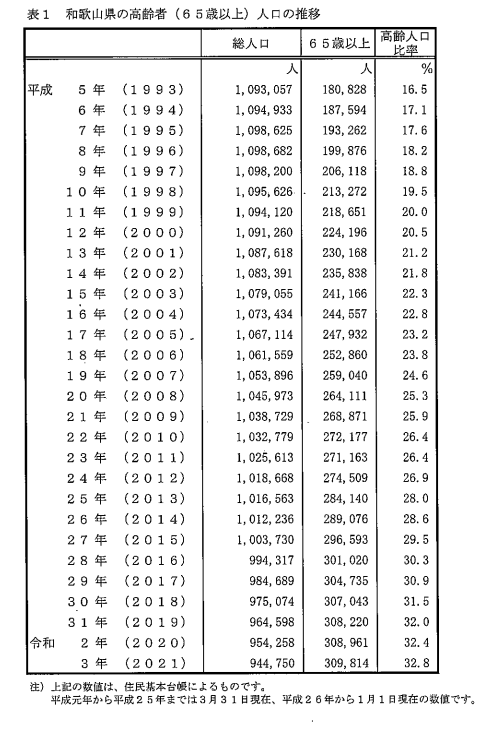 表１　和歌山県の高齢者（６５歳以上）人口の推移

| | 総人口 | ６５歳以上 | 高齢人口比率 |
|---|---|---|---|
| | 人 | 人 | % |
| 平成　５年（１９９３） | 1,093,057 | 180,828 | 16.5 |
| ６年（１９９４） | 1,094,933 | 187,594 | 17.1 |
| ７年（１９９５） | 1,098,625 | 193,262 | 17.6 |
| ８年（１９９６） | 1,098,682 | 199,876 | 18.2 |
| ９年（１９９７） | 1,098,200 | 206,118 | 18.8 |
| １０年（１９９８） | 1,095,626 | 213,272 | 19.5 |
| １１年（１９９９） | 1,094,120 | 218,651 | 20.0 |
| １２年（２０００） | 1,091,260 | 224,196 | 20.5 |
| １３年（２００１） | 1,087,618 | 230,168 | 21.2 |
| １４年（２００２） | 1,083,391 | 235,838 | 21.8 |
| １５年（２００３） | 1,079,055 | 241,166 | 22.3 |
| １６年（２００４） | 1,073,434 | 244,557 | 22.8 |
| １７年（２００５） | 1,067,114 | 247,932 | 23.2 |
| １８年（２００６） | 1,061,559 | 252,860 | 23.8 |
| １９年（２００７） | 1,053,896 | 259,040 | 24.6 |
| ２０年（２００８） | 1,045,973 | 264,111 | 25.3 |
| ２１年（２００９） | 1,038,729 | 268,871 | 25.9 |
| ２２年（２０１０） | 1,032,779 | 272,177 | 26.4 |
| ２３年（２０１１） | 1,025,613 | 271,163 | 26.4 |
| ２４年（２０１２） | 1,018,668 | 274,509 | 26.9 |
| ２５年（２０１３） | 1,016,563 | 284,140 | 28.0 |
| ２６年（２０１４） | 1,012,236 | 289,076 | 28.6 |
| ２７年（２０１５） | 1,003,730 | 296,593 | 29.5 |
| ２８年（２０１６） | 994,317 | 301,020 | 30.3 |
| ２９年（２０１７） | 984,689 | 304,735 | 30.9 |
| ３０年（２０１８） | 975,074 | 307,043 | 31.5 |
| ３１年（２０１９） | 964,598 | 308,220 | 32.0 |
| 令和　２年（２０２０） | 954,258 | 308,961 | 32.4 |
| ３年（２０２１） | 944,750 | 309,814 | 32.8 |

注）上記の数値は、住民基本台帳によるものです。
平成元年から平成２５年までは３月３１日現在、平成２６年から１月１日現在の数値です。